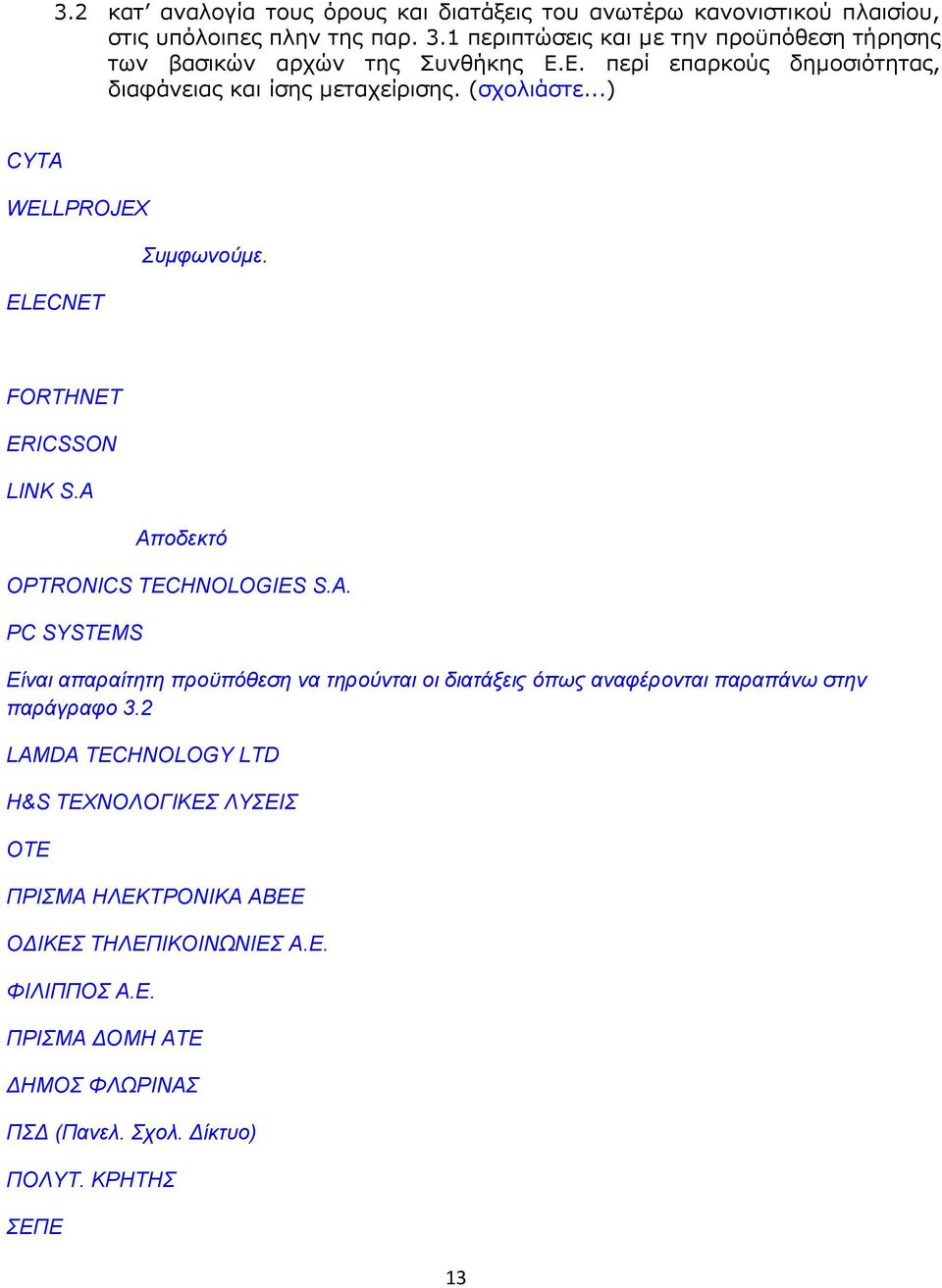 3.2 κατ' αναλογία τους όρους και διατάξεις του ανωτέρω κανονιστικού πλαισίου, στις υπόλοιπες πλην της παρ. 3.1 περιπτώσεις και με την προϋπόθεση τήρησης των βασικών αρχών της Συνθήκης Ε.Ε. περί επαρκούς δημοσιότητας, διαφάνειας και ίσης μεταχείρισης. (σχολιάστε...)

CYTA

WELLPROJEX

Συμφωνούμε.

ELECNET

FORTHNET

ERICSSON

LINK S.A

Αποδεκτό

OPTRONICS TECHNOLOGIES S.A.

PC SYSTEMS

Είναι απαραίτητη προϋπόθεση να τηρούνται οι διατάξεις όπως αναφέρονται παραπάνω στην παράγραφο 3.2

LAMDA TECHNOLOGY LTD

H&S ΤΕΧΝΟΛΟΓΙΚΕΣ ΛΥΣΕΙΣ

ΟΤΕ

ΠΡΙΣΜΑ ΗΛΕΚΤΡΟΝΙΚΑ ΑΒΕΕ

ΟΔΙΚΕΣ ΤΗΛΕΠΙΚΟΙΝΩΝΙΕΣ Α.Ε.

ΦΙΛΙΠΠΟΣ Α.Ε.

ΠΡΙΣΜΑ ΔΟΜΗ ΑΤΕ

ΔΗΜΟΣ ΦΛΩΡΙΝΑΣ

ΠΣΔ (Πανελ. Σχολ. Δίκτυο)

ΠΟΛΥΤ. ΚΡΗΤΗΣ

ΣΕΠΕ

13